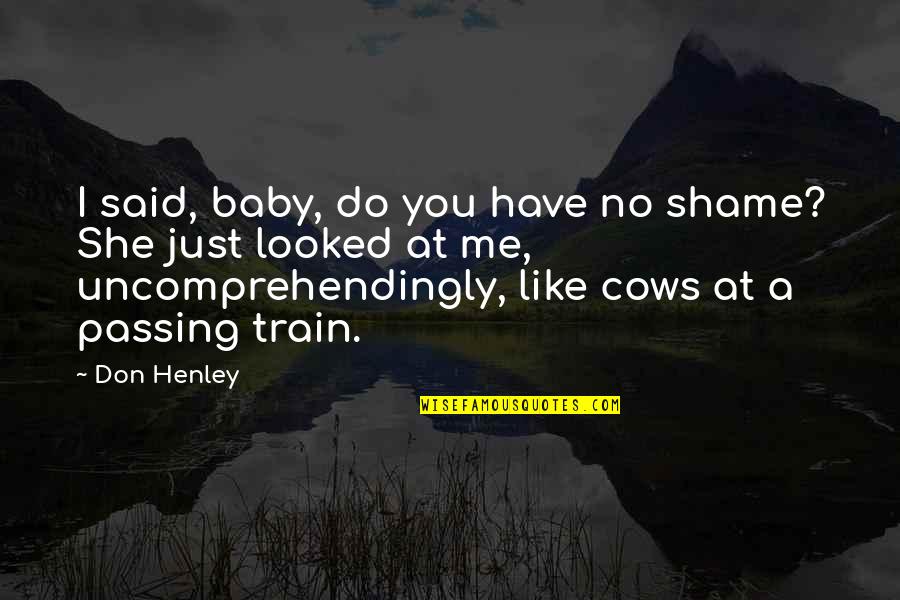 I said, baby, do you have no shame? She just looked at me, uncomprehendingly, like cows at a passing train.

~ Don Henley

WISEFAMOUSQUOTES.COM